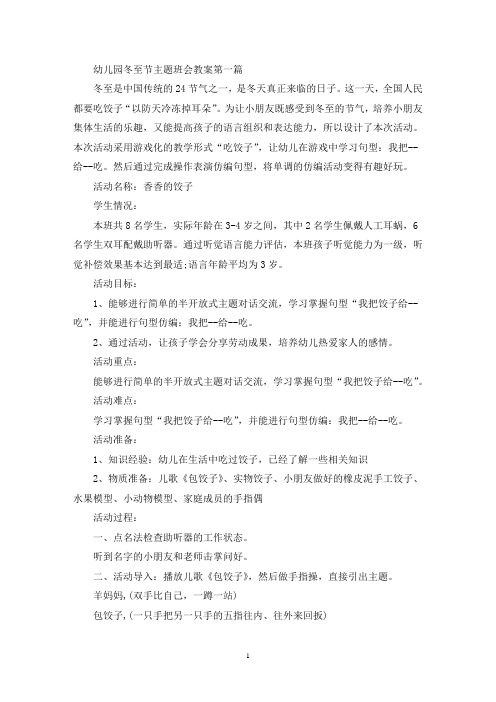 幼儿园冬至节主题班会教案第一篇

冬至是中国传统的24节气之一，是冬天真正来临的日子。这一天，全国人民都要吃饺子“以防天冷冻掉耳朵”。为让小朋友既感受到冬至的节气，培养小朋友集体生活的乐趣，又能提高孩子的语言组织和表达能力，所以设计了本次活动。本次活动采用游戏化的教学形式“吃饺子”，让幼儿在游戏中学习句型：我把--给--吃。然后通过完成操作表演仿编句型，将单调的仿编活动变得有趣好玩。

活动名称：香香的饺子

学生情况：

本班共8名学生，实际年龄在3-4岁之间，其中2名学生佩戴人工耳蜗，6名学生双耳配戴助听器。通过听觉语言能力评估，本班孩子听觉能力为一级，听觉补偿效果基本达到最适;语言年龄平均为3岁。

活动目标：

1、能够进行简单的半开放式主题对话交流，学习掌握句型“我把饺子给--吃”，并能进行句型仿编：我把--给--吃。

2、通过活动，让孩子学会分享劳动成果，培养幼儿热爱家人的感情。

活动重点：

能够进行简单的半开放式主题对话交流，学习掌握句型“我把饺子给--吃”。

活动难点：

学习掌握句型“我把饺子给--吃”，并能进行句型仿编：我把--给--吃。

活动准备：

1、知识经验：幼儿在生活中吃过饺子，已经了解一些相关知识

2、物质准备：儿歌《包饺子》、实物饺子、小朋友做好的橡皮泥手工饺子、水果模型、小动物模型、家庭成员的手指偶

活动过程：

一、点名法检查助听器的工作状态。

听到名字的小朋友和老师击掌问好。

二、活动导入：播放儿歌《包饺子》，然后做手指操，直接引出主题。

羊妈妈，(双手比自己，一蹲一站)

包饺子，(一只手把另一只手的五指往内、往外来回扳)

1